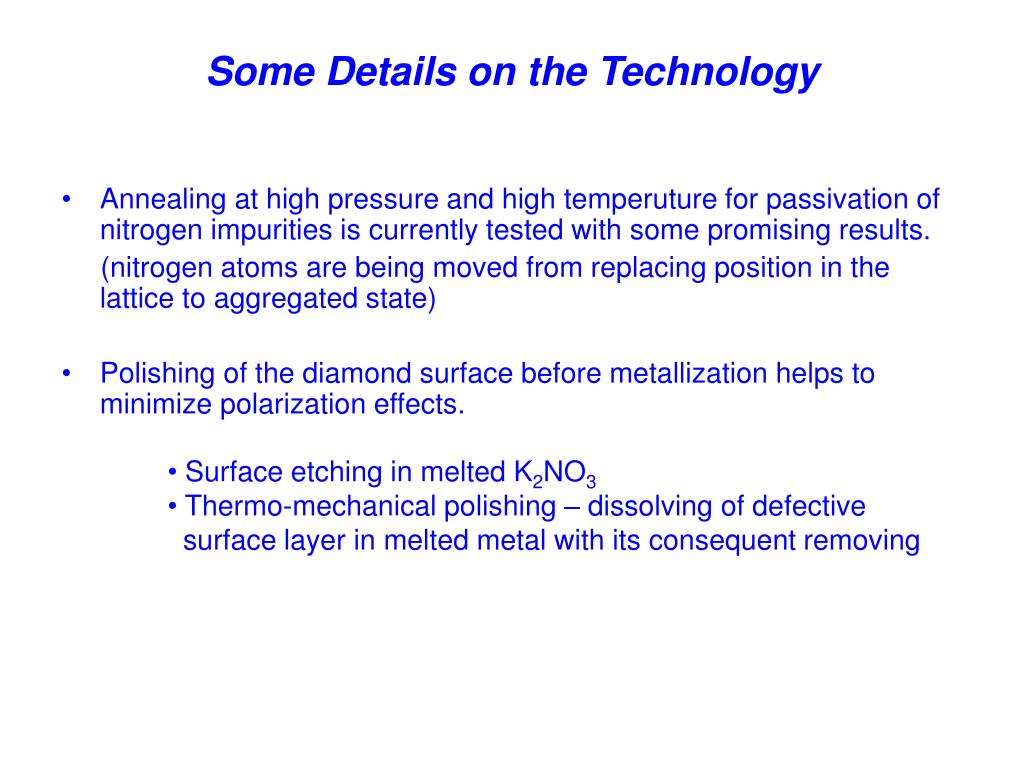 Some Details on the Technology

• Annealing at high pressure and high temperuture for passivation of nitrogen impurities is currently tested with some promising results.

(nitrogen atoms are being moved from replacing position in the lattice to aggregated state)

• Polishing of the diamond surface before metallization helps to minimize polarization effects.

• Surface etching in melted $K_2NO_3$
• Thermo-mechanical polishing – dissolving of defective surface layer in melted metal with its consequent removing